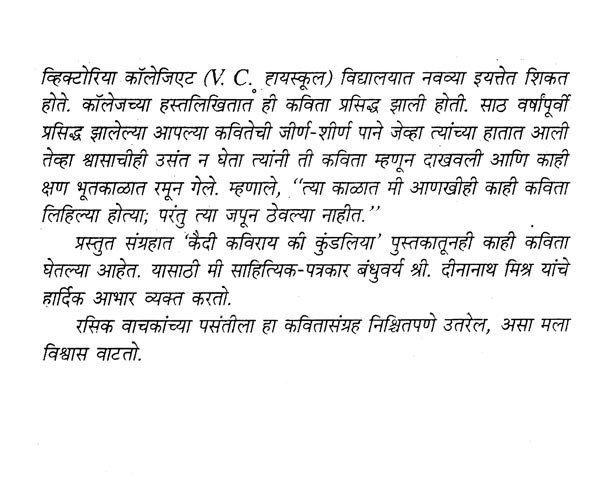 व्हिक्टोरिया कॉलेजिएट (V. C. हायस्कूल) विद्यालयात नवव्या इयत्तेत शिकत होते. कॉलेजच्या हस्तलिखितात ही कविता प्रसिद्ध झाली होती. साठ वर्षांपूर्वी प्रसिद्ध झालेल्या आपल्या कवितेची जीर्ण-शीर्ण पाने जेव्हा त्यांच्या हातात आली तेव्हा श्वासाचीही उसंत न घेता त्यांनी ती कविता म्हणून दाखवली आणि काही क्षण भूतकाळात रमून गेले. म्हणाले, "त्या काळात मी आणखीही काही कविता लिहिल्या होत्या; परंतु त्या जपून ठेवल्या नाहीत."

प्रस्तुत संग्रहात 'कैदी कविराय की कुंडलिया' पुस्तकातूनही काही कविता घेतल्या आहेत. यासाठी मी साहित्यिक-पत्रकार बंधुवर्य श्री. दीनानाथ मिश्र यांचे हार्दिक आभार व्यक्त करतो.

रसिक वाचकांच्या पसंतीला हा कवितासंग्रह निश्चितपणे उतरेल, असा मला विश्वास वाटतो.